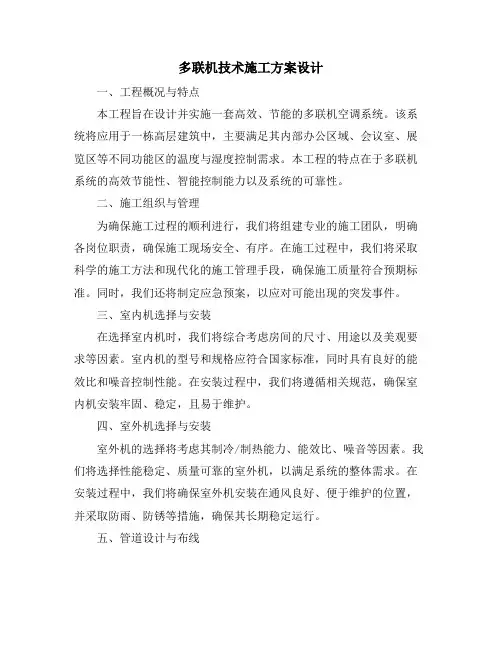 多联机技术施工方案设计

一、工程概况与特点

本工程旨在设计并实施一套高效、节能的多联机空调系统。该系统将应用于一栋高层建筑中，主要满足其内部办公区域、会议室、展览区等不同功能区的温度与湿度控制需求。本工程的特点在于多联机系统的高效节能性、智能控制能力以及系统的可靠性。

二、施工组织与管理

为确保施工过程的顺利进行，我们将组建专业的施工团队，明确各岗位职责，确保施工现场安全、有序。在施工过程中，我们将采取科学的施工方法和现代化的施工管理手段，确保施工质量符合预期标准。同时，我们还将制定应急预案，以应对可能出现的突发事件。

三、室内机选择与安装

在选择室内机时，我们将综合考虑房间的尺寸、用途以及美观要求等因素。室内机的型号和规格应符合国家标准，同时具有良好的能效比和噪音控制性能。在安装过程中，我们将遵循相关规范，确保室内机安装牢固、稳定，且易于维护。

四、室外机选择与安装

室外机的选择将考虑其制冷/制热能力、能效比、噪音等因素。我们将选择性能稳定、质量可靠的室外机，以满足系统的整体需求。在安装过程中，我们将确保室外机安装在通风良好、便于维护的位置，并采取防雨、防锈等措施，确保其长期稳定运行。

五、管道设计与布线